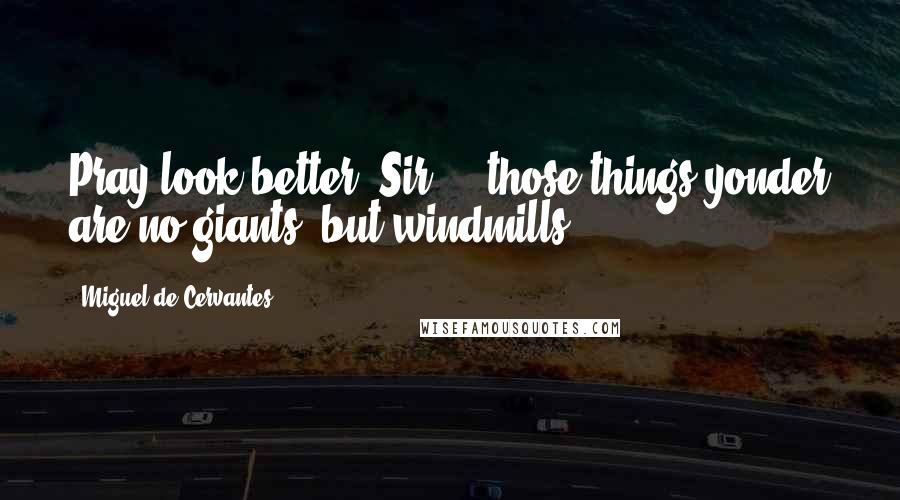 Pray look better, Sir ... those things yonder are no giants, but windmills.

Miguel de Cervantes

WISEFAMOUSQUOTES.COM